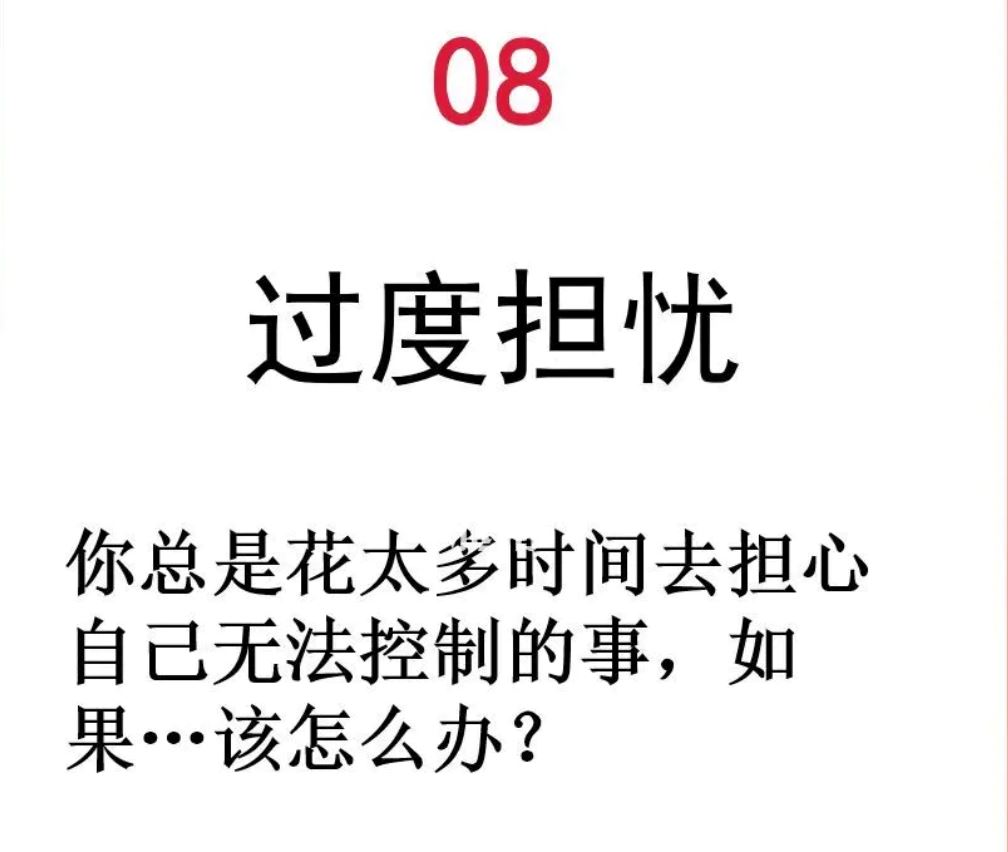 08

过度担忧

你总是花太多时间去担心自己无法控制的事，如果…该怎么办？